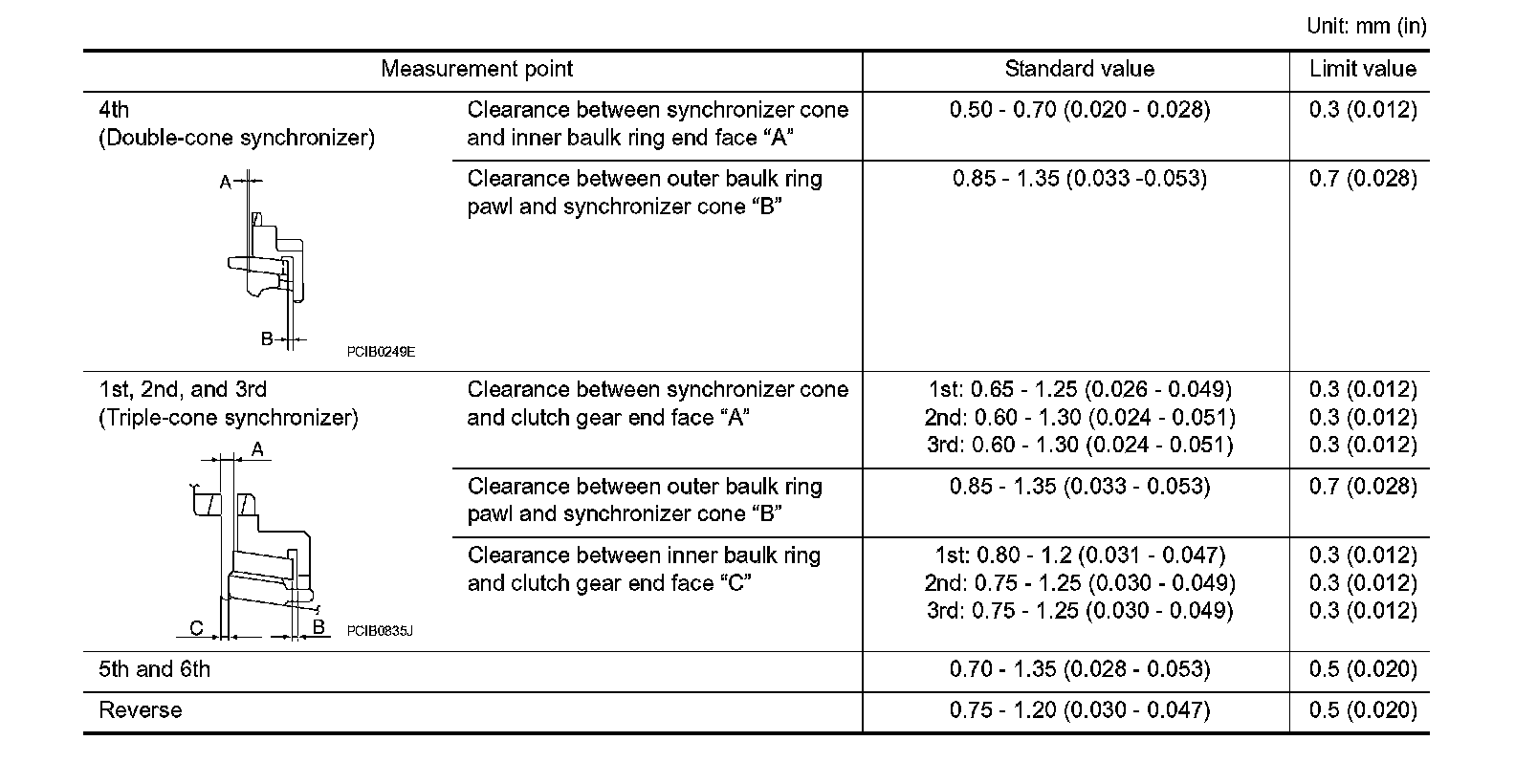 Unit: mm (in)

| Measurement point | | Standard value | Limit value |
|---|---|---|---|
| 4th (Double-cone synchronizer) A B PCIB0249E | Clearance between synchronizer cone and inner baulk ring end face “A” | 0.50 - 0.70 (0.020 - 0.028) | 0.3 (0.012) |
| | Clearance between outer baulk ring pawl and synchronizer cone “B” | 0.85 - 1.35 (0.033 -0.053) | 0.7 (0.028) |
| 1st, 2nd, and 3rd (Triple-cone synchronizer) A C B PCIB0835J | Clearance between synchronizer cone and clutch gear end face “A” | 1st: 0.65 - 1.25 (0.026 - 0.049) 2nd: 0.60 - 1.30 (0.024 - 0.051) 3rd: 0.60 - 1.30 (0.024 - 0.051) | 0.3 (0.012) 0.3 (0.012) 0.3 (0.012) |
| | Clearance between outer baulk ring pawl and synchronizer cone “B” | 0.85 - 1.35 (0.033 - 0.053) | 0.7 (0.028) |
| | Clearance between inner baulk ring and clutch gear end face “C” | 1st: 0.80 - 1.2 (0.031 - 0.047) 2nd: 0.75 - 1.25 (0.030 - 0.049) 3rd: 0.75 - 1.25 (0.030 - 0.049) | 0.3 (0.012) 0.3 (0.012) 0.3 (0.012) |
| 5th and 6th | | 0.70 - 1.35 (0.028 - 0.053) | 0.5 (0.020) |
| Reverse | | 0.75 - 1.20 (0.030 - 0.047) | 0.5 (0.020) |